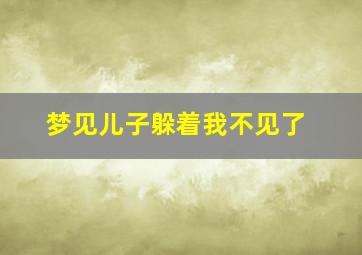 梦见儿子躲着我不见了